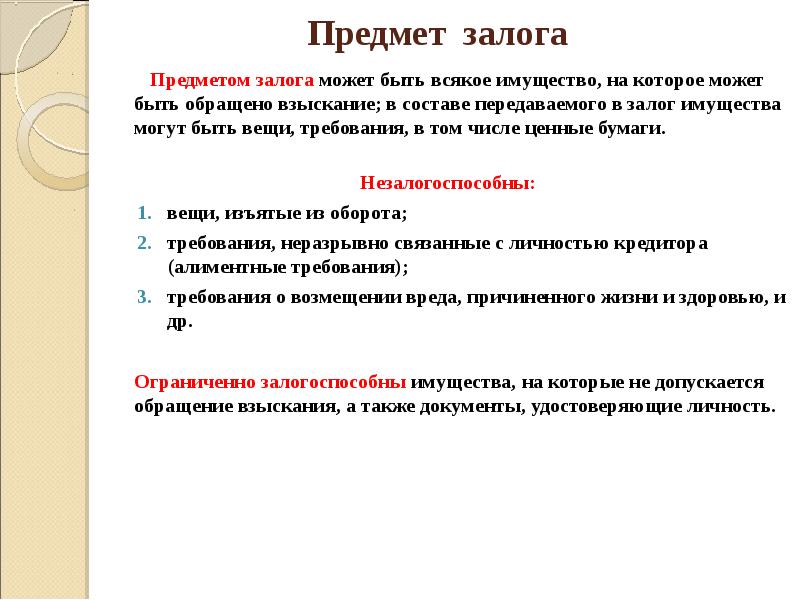 Предмет залога

Предметом залога может быть всякое имущество, на которое может быть обращено взыскание; в составе передаваемого в залог имущества могут быть вещи, требования, в том числе ценные бумаги.

Незалогоспособны:

1. вещи, изъятые из оборота;
2. требования, неразрывно связанные с личностью кредитора (алиментные требования);
3. требования о возмещении вреда, причиненного жизни и здоровью, и др.

Ограниченно залогоспособны имущества, на которые не допускается обращение взыскания, а также документы, удостоверяющие личность.